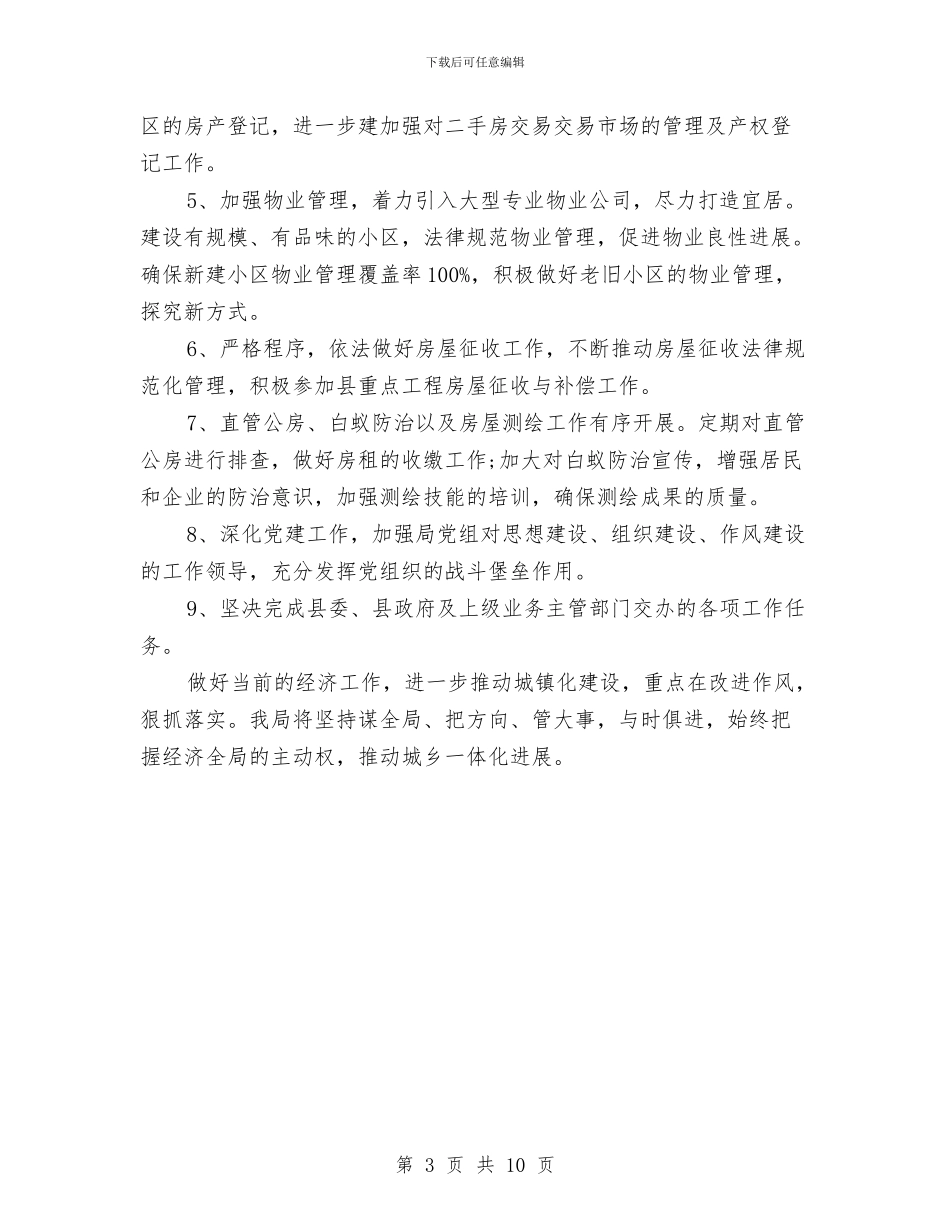 下载后可任意编辑

区的房产登记，进一步建加强对二手房交易交易市场的管理及产权登记工作。

5、加强物业管理，着力引入大型专业物业公司，尽力打造宜居。建设有规模、有品味的小区，法律规范物业管理，促进物业良性进展。确保新建小区物业管理覆盖率100%，积极做好老旧小区的物业管理，探究新方式。

6、严格程序，依法做好房屋征收工作，不断推动房屋征收法律规范化管理，积极参加县重点工程房屋征收与补偿工作。

7、直管公房、白蚁防治以及房屋测绘工作有序开展。定期对直管公房进行排查，做好房租的收缴工作;加大对白蚁防治宣传，增强居民和企业的防治意识，加强测绘技能的培训，确保测绘成果的质量。

8、深化党建工作，加强局党组对思想建设、组织建设、作风建设的工作领导，充分发挥党组织的战斗堡垒作用。

9、坚决完成县委、县政府及上级业务主管部门交办的各项工作任务。

做好当前的经济工作，进一步推动城镇化建设，重点在改进作风，狠抓落实。我局将坚持谋全局、把方向、管大事，与时俱进，始终把握经济全局的主动权，推动城乡一体化进展。

第 3 页 共 10 页